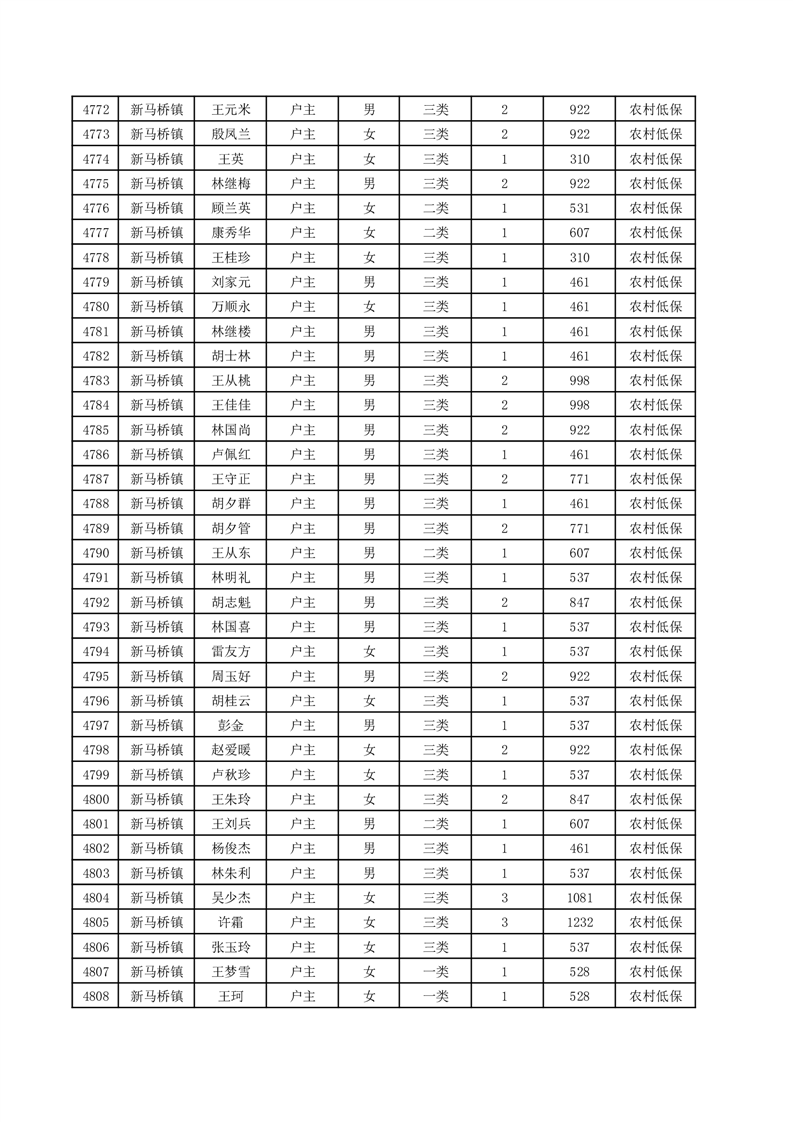 | 4772 | 新马桥镇 | 王元米 | 户主 | 男 | 三类 | 2 | 922 | 农村低保 |
|---|---|---|---|---|---|---|---|---|
| 4773 | 新马桥镇 | 殷凤兰 | 户主 | 女 | 三类 | 2 | 922 | 农村低保 |
| 4774 | 新马桥镇 | 王英 | 户主 | 女 | 三类 | 1 | 310 | 农村低保 |
| 4775 | 新马桥镇 | 林继梅 | 户主 | 男 | 三类 | 2 | 922 | 农村低保 |
| 4776 | 新马桥镇 | 顾兰英 | 户主 | 女 | 二类 | 1 | 531 | 农村低保 |
| 4777 | 新马桥镇 | 康秀华 | 户主 | 女 | 二类 | 1 | 607 | 农村低保 |
| 4778 | 新马桥镇 | 王桂珍 | 户主 | 女 | 三类 | 1 | 310 | 农村低保 |
| 4779 | 新马桥镇 | 刘家元 | 户主 | 男 | 三类 | 1 | 461 | 农村低保 |
| 4780 | 新马桥镇 | 万顺永 | 户主 | 女 | 三类 | 1 | 461 | 农村低保 |
| 4781 | 新马桥镇 | 林继楼 | 户主 | 男 | 三类 | 1 | 461 | 农村低保 |
| 4782 | 新马桥镇 | 胡士林 | 户主 | 男 | 三类 | 1 | 461 | 农村低保 |
| 4783 | 新马桥镇 | 王从桃 | 户主 | 男 | 三类 | 2 | 998 | 农村低保 |
| 4784 | 新马桥镇 | 王佳佳 | 户主 | 男 | 三类 | 2 | 998 | 农村低保 |
| 4785 | 新马桥镇 | 林国尚 | 户主 | 男 | 三类 | 2 | 922 | 农村低保 |
| 4786 | 新马桥镇 | 卢佩红 | 户主 | 男 | 三类 | 1 | 461 | 农村低保 |
| 4787 | 新马桥镇 | 王守正 | 户主 | 男 | 三类 | 2 | 771 | 农村低保 |
| 4788 | 新马桥镇 | 胡夕群 | 户主 | 男 | 三类 | 1 | 461 | 农村低保 |
| 4789 | 新马桥镇 | 胡夕管 | 户主 | 男 | 三类 | 2 | 771 | 农村低保 |
| 4790 | 新马桥镇 | 王从东 | 户主 | 男 | 二类 | 1 | 607 | 农村低保 |
| 4791 | 新马桥镇 | 林明礼 | 户主 | 男 | 三类 | 1 | 537 | 农村低保 |
| 4792 | 新马桥镇 | 胡志魁 | 户主 | 男 | 三类 | 2 | 847 | 农村低保 |
| 4793 | 新马桥镇 | 林国喜 | 户主 | 男 | 三类 | 1 | 537 | 农村低保 |
| 4794 | 新马桥镇 | 雷友方 | 户主 | 女 | 三类 | 1 | 537 | 农村低保 |
| 4795 | 新马桥镇 | 周玉好 | 户主 | 男 | 三类 | 2 | 922 | 农村低保 |
| 4796 | 新马桥镇 | 胡桂云 | 户主 | 女 | 三类 | 1 | 537 | 农村低保 |
| 4797 | 新马桥镇 | 彭金 | 户主 | 男 | 三类 | 1 | 537 | 农村低保 |
| 4798 | 新马桥镇 | 赵爱暖 | 户主 | 女 | 三类 | 2 | 922 | 农村低保 |
| 4799 | 新马桥镇 | 卢秋珍 | 户主 | 女 | 三类 | 1 | 537 | 农村低保 |
| 4800 | 新马桥镇 | 王朱玲 | 户主 | 女 | 三类 | 2 | 847 | 农村低保 |
| 4801 | 新马桥镇 | 王刘兵 | 户主 | 男 | 二类 | 1 | 607 | 农村低保 |
| 4802 | 新马桥镇 | 杨俊杰 | 户主 | 男 | 三类 | 1 | 461 | 农村低保 |
| 4803 | 新马桥镇 | 林朱利 | 户主 | 男 | 三类 | 1 | 537 | 农村低保 |
| 4804 | 新马桥镇 | 吴少杰 | 户主 | 女 | 三类 | 3 | 1081 | 农村低保 |
| 4805 | 新马桥镇 | 许霜 | 户主 | 女 | 三类 | 3 | 1232 | 农村低保 |
| 4806 | 新马桥镇 | 张玉玲 | 户主 | 女 | 三类 | 1 | 537 | 农村低保 |
| 4807 | 新马桥镇 | 王梦雪 | 户主 | 女 | 一类 | 1 | 528 | 农村低保 |
| 4808 | 新马桥镇 | 王珂 | 户主 | 女 | 一类 | 1 | 528 | 农村低保 |